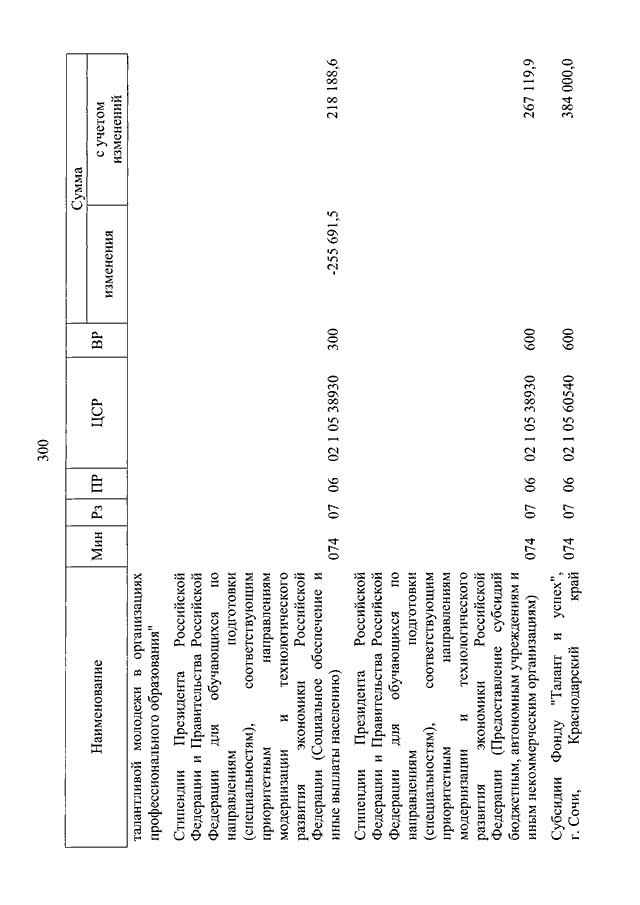 300

| Наименование | Мин | Рз | ПР | ЦСР | ВР | Сумма изменения | Сумма с учетом изменений |
|---|---|---|---|---|---|---|---|
| талантливой молодежи в организациях профессионального образования" | | | | | | | |
| Стипендии Президента Российской Федерации и Правительства Российской Федерации для обучающихся по направлениям подготовки (специальностям), соответствующим приоритетным направлениям модернизации и технологического развития экономики Российской Федерации (Социальное обеспечение и иные выплаты населению) | 074 | 07 | 06 | 02 1 05 38930 | 300 | -255 691,5 | 218 188,6 |
| Стипендии Президента Российской Федерации и Правительства Российской Федерации для обучающихся по направлениям подготовки (специальностям), соответствующим приоритетным направлениям модернизации и технологического развития экономики Российской Федерации (Предоставление субсидий бюджетным, автономным учреждениям и иным некоммерческим организациям) | 074 | 07 | 06 | 02 1 05 38930 | 600 | | 267 119,9 |
| Субсидии Фонду "Талант и успех", г. Сочи, Краснодарский край | 074 | 07 | 06 | 02 1 05 60540 | 600 | | 384 000,0 |